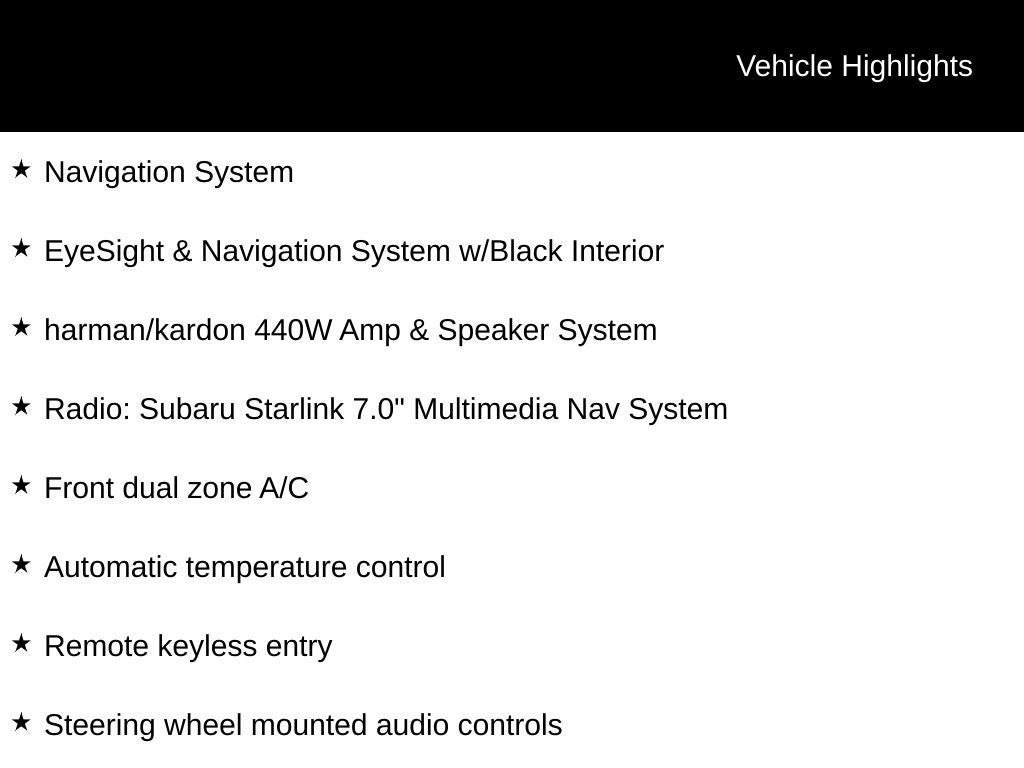 Vehicle Highlights

★ Navigation System

★ EyeSight & Navigation System w/Black Interior

★ harman/kardon 440W Amp & Speaker System

★ Radio: Subaru Starlink 7.0" Multimedia Nav System

★ Front dual zone A/C

★ Automatic temperature control

★ Remote keyless entry

★ Steering wheel mounted audio controls